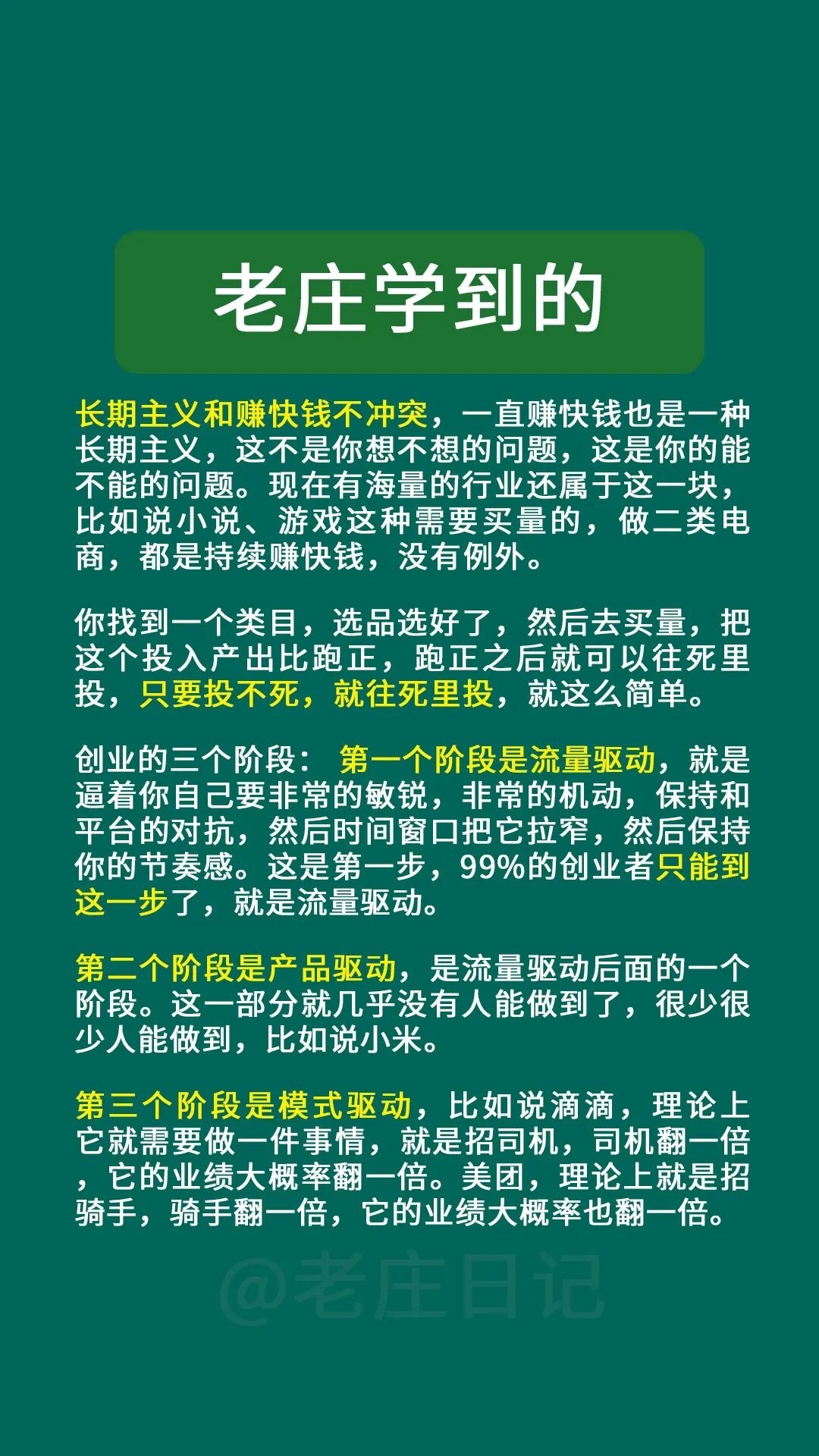 老庄学到的

长期主义和赚快钱不冲突，一直赚快钱也是一种长期主义，这不是你想不想的问题，这是你的能不能的问题。现在有海量的行业还属于这一块，比如说小说、游戏这种需要买量的，做二类电商，都是持续赚快钱，没有例外。

你找到一个类目，选品选好了，然后去买量，把这个投入产出比跑正，跑正之后就可以往死里投，只要投不死，就往死里投，就这么简单。

创业的三个阶段：第一个阶段是流量驱动，就是逼着你自己要非常的敏锐，非常的机动，保持和平台的对抗，然后时间窗口把它拉窄，然后保持你的节奏感。这是第一步，99%的创业者只能到这一步了，就是流量驱动。

第二个阶段是产品驱动，是流量驱动后面的一个阶段。这一部分就几乎没有人能做到了，很少很少人能做到，比如说小米。

第三个阶段是模式驱动，比如说滴滴，理论上它就需要做一件事情，就是招司机，司机翻一倍，它的业绩大概率翻一倍。美团，理论上就是招骑手，骑手翻一倍，它的业绩大概率也翻一倍。

@老庄日记